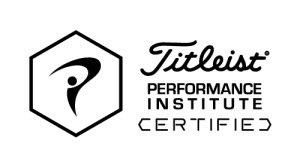 Titleist®
PERFORMANCE
INSTITUTE
CERTIFIED